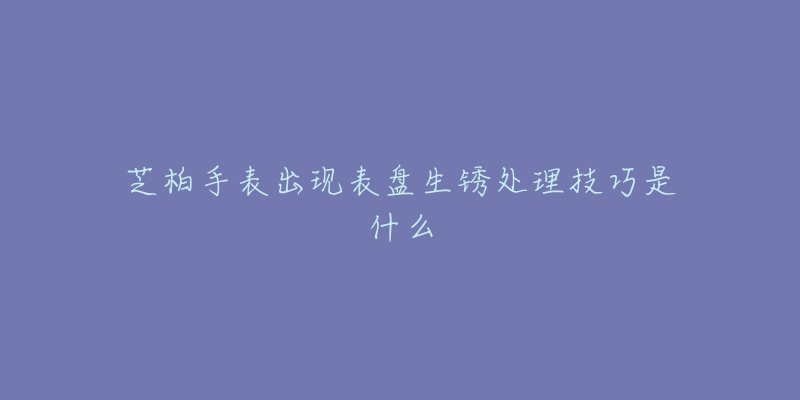 芝柏手表出现表盘生锈处理技巧是什么